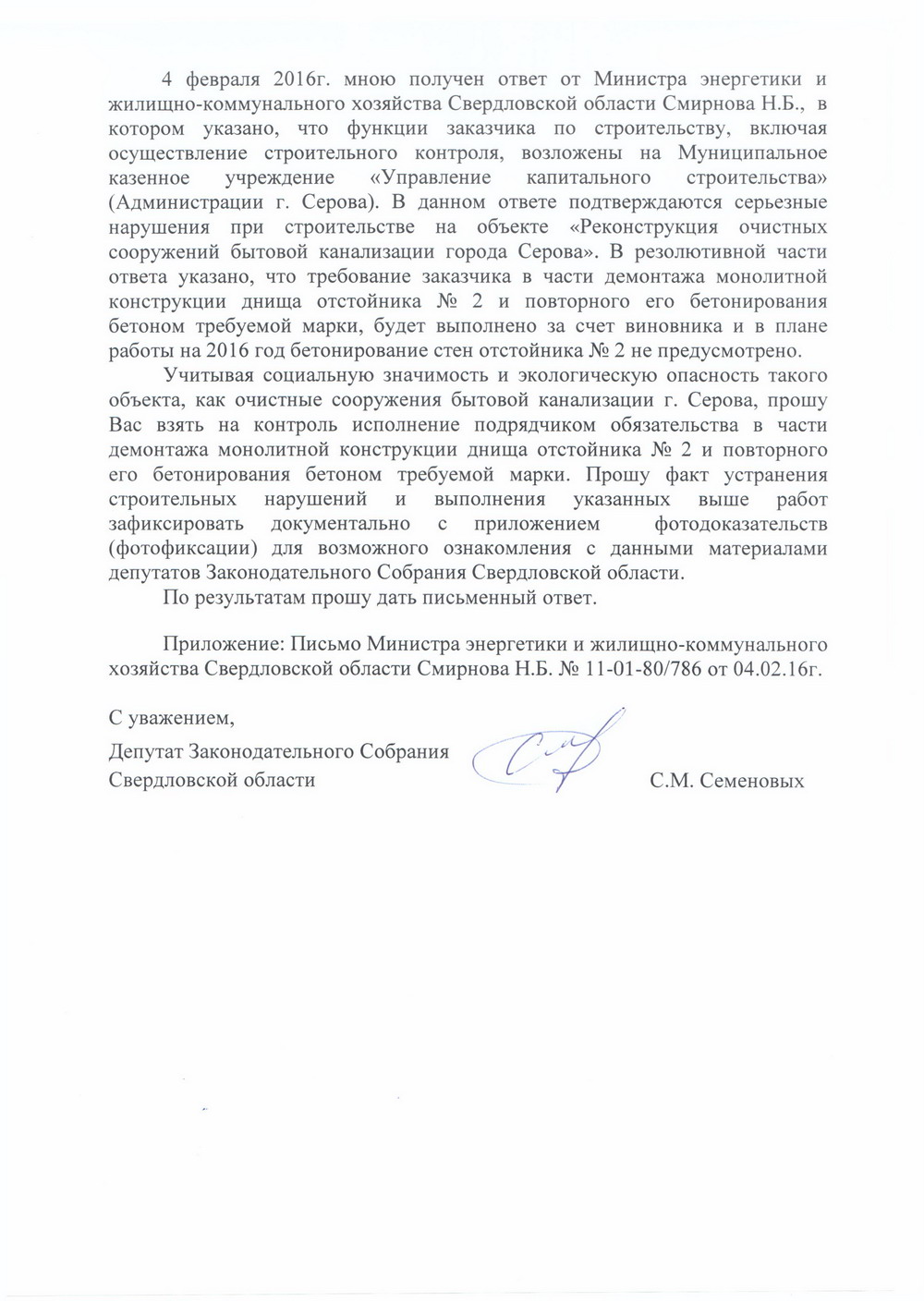 4 февраля 2016г. мною получен ответ от Министра энергетики и жилищно-коммунального хозяйства Свердловской области Смирнова Н.Б., в котором указано, что функции заказчика по строительству, включая осуществление строительного контроля, возложены на Муниципальное казенное учреждение «Управление капитального строительства» (Администрации г. Серова). В данном ответе подтверждаются серьезные нарушения при строительстве на объекте «Реконструкция очистных сооружений бытовой канализации города Серова». В резолютивной части ответа указано, что требование заказчика в части демонтажа монолитной конструкции днища отстойника № 2 и повторного его бетонирования бетоном требуемой марки, будет выполнено за счет виновника и в плане работы на 2016 год бетонирование стен отстойника № 2 не предусмотрено.

Учитывая социальную значимость и экологическую опасность такого объекта, как очистные сооружения бытовой канализации г. Серова, прошу Вас взять на контроль исполнение подрядчиком обязательства в части демонтажа монолитной конструкции днища отстойника № 2 и повторного его бетонирования бетоном требуемой марки. Прошу факт устранения строительных нарушений и выполнения указанных выше работ зафиксировать документально с приложением фотодоказательств (фотофиксации) для возможного ознакомления с данными материалами депутатов Законодательного Собрания Свердловской области.

По результатам прошу дать письменный ответ.

Приложение: Письмо Министра энергетики и жилищно-коммунального хозяйства Свердловской области Смирнова Н.Б. № 11-01-80/786 от 04.02.16г.

С уважением,
Депутат Законодательного Собрания Свердловской области

С.М. Семеновых